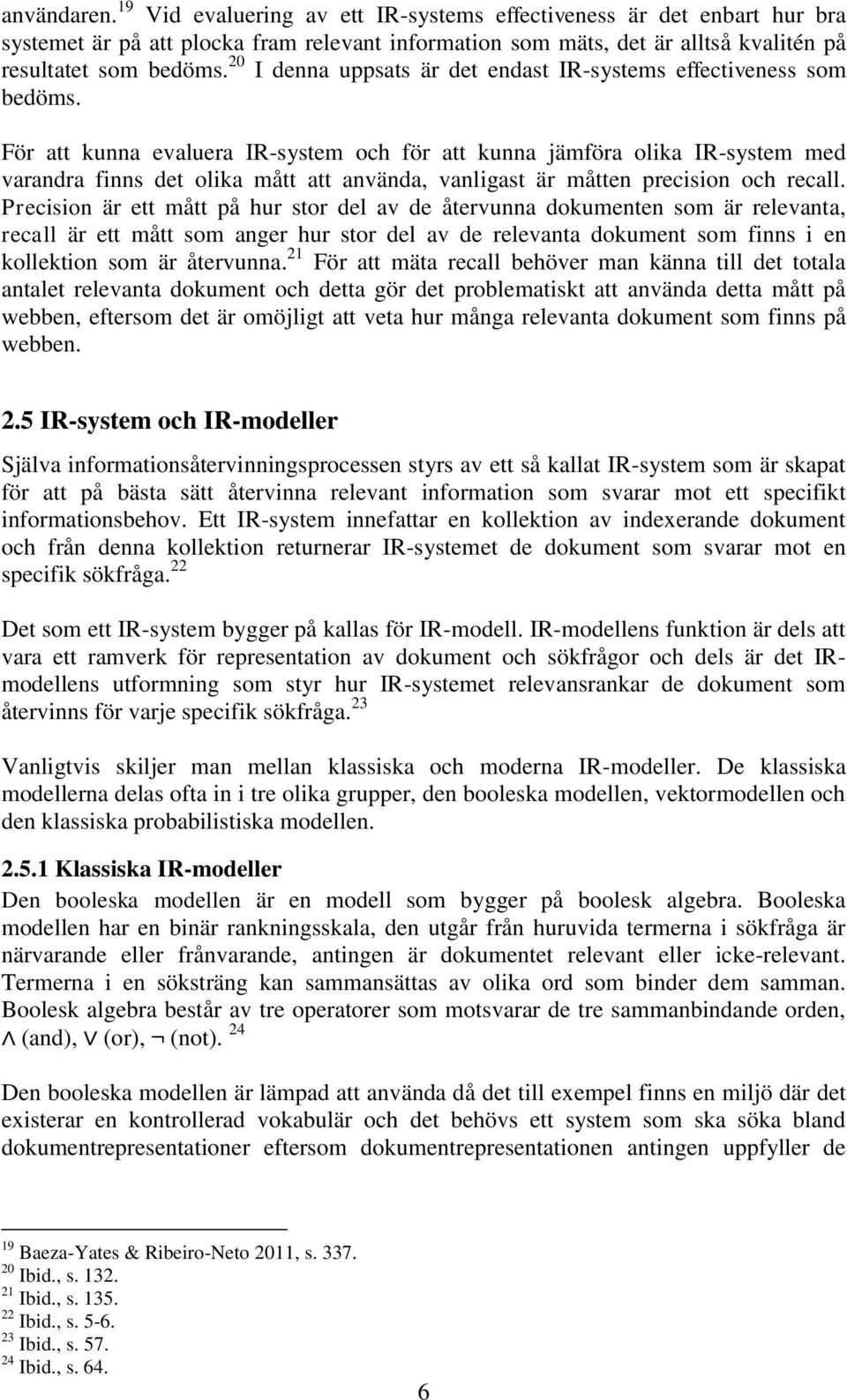 användaren.$^{19}$ Vid evaluering av ett IR-systems effectiveness är det enbart hur bra systemet är på att plocka fram relevant information som mäts, det är alltså kvalitén på resultatet som bedöms.$^{20}$ I denna uppsats är det endast IR-systems effectiveness som bedöms.

För att kunna evaluera IR-system och för att kunna jämföra olika IR-system med varandra finns det olika mått att använda, vanligast är måtten precision och recall. Precision är ett mått på hur stor del av de återvunna dokumenten som är relevanta, recall är ett mått som anger hur stor del av de relevanta dokument som finns i en kollektion som är återvunna.$^{21}$ För att mäta recall behöver man känna till det totala antalet relevanta dokument och detta gör det problematiskt att använda detta mått på webben, eftersom det är omöjligt att veta hur många relevanta dokument som finns på webben.

2.5 IR-system och IR-modeller

Själva informationsåtervinningsprocessen styrs av ett så kallat IR-system som är skapat för att på bästa sätt återvinna relevant information som svarar mot ett specifikt informationsbehov. Ett IR-system innefattar en kollektion av indexerande dokument och från denna kollektion returnerar IR-systemet de dokument som svarar mot en specifik sökfråga.$^{22}$

Det som ett IR-system bygger på kallas för IR-modell. IR-modellens funktion är dels att vara ett ramverk för representation av dokument och sökfrågor och dels är det IR-modellens utformning som styr hur IR-systemet relevansrankar de dokument som återvinns för varje specifik sökfråga.$^{23}$

Vanligtvis skiljer man mellan klassiska och moderna IR-modeller. De klassiska modellerna delas ofta in i tre olika grupper, den booleska modellen, vektormodellen och den klassiska probabilistiska modellen.

2.5.1 Klassiska IR-modeller
Den booleska modellen är en modell som bygger på boolesk algebra. Booleska modellen har en binär rankningsskala, den utgår från huruvida termerna i sökfråga är närvarande eller frånvarande, antingen är dokumentet relevant eller icke-relevant. Termerna i en söksträng kan sammansättas av olika ord som binder dem samman. Boolesk algebra består av tre operatorer som motsvarar de tre sammanbindande orden, $\wedge$ (and), $\vee$ (or), $\neg$ (not).$^{24}$

Den booleska modellen är lämpad att använda då det till exempel finns en miljö där det existerar en kontrollerad vokabulär och det behövs ett system som ska söka bland dokumentrepresentationer eftersom dokumentrepresentationen antingen uppfyller de

$^{19}$ Baeza-Yates & Ribeiro-Neto 2011, s. 337.
$^{20}$ Ibid., s. 132.
$^{21}$ Ibid., s. 135.
$^{22}$ Ibid., s. 5-6.
$^{23}$ Ibid., s. 57.
$^{24}$ Ibid., s. 64.

6